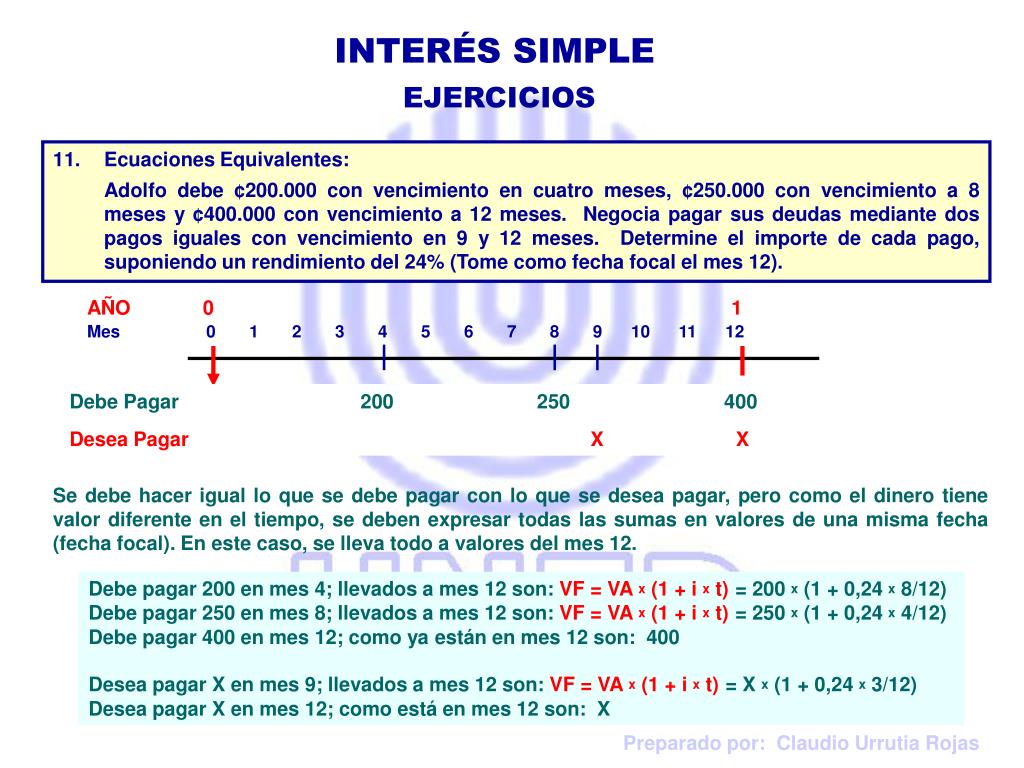 INTERÉS SIMPLE
EJERCICIOS

11. Ecuaciones Equivalentes:
Adolfo debe ¢200.000 con vencimiento en cuatro meses, ¢250.000 con vencimiento a 8 meses y ¢400.000 con vencimiento a 12 meses. Negocia pagar sus deudas mediante dos pagos iguales con vencimiento en 9 y 12 meses. Determine el importe de cada pago, suponiendo un rendimiento del 24% (Tome como fecha focal el mes 12).

AÑO 0 1
Mes 0 1 2 3 4 5 6 7 8 9 10 11 12

Debe Pagar 200 250 400
Desea Pagar X X

Se debe hacer igual lo que se debe pagar con lo que se desea pagar, pero como el dinero tiene valor diferente en el tiempo, se deben expresar todas las sumas en valores de una misma fecha (fecha focal). En este caso, se lleva todo a valores del mes 12.

Debe pagar 200 en mes 4; llevados a mes 12 son: VF = VA x (1 + i x t) = 200 x (1 + 0,24 x 8/12)
Debe pagar 250 en mes 8; llevados a mes 12 son: VF = VA x (1 + i x t) = 250 x (1 + 0,24 x 4/12)
Debe pagar 400 en mes 12; como ya están en mes 12 son: 400

Desea pagar X en mes 9; llevados a mes 12 son: VF = VA x (1 + i x t) = X x (1 + 0,24 x 3/12)
Desea pagar X en mes 12; como está en mes 12 son: X

Preparado por: Claudio Urrutia Rojas